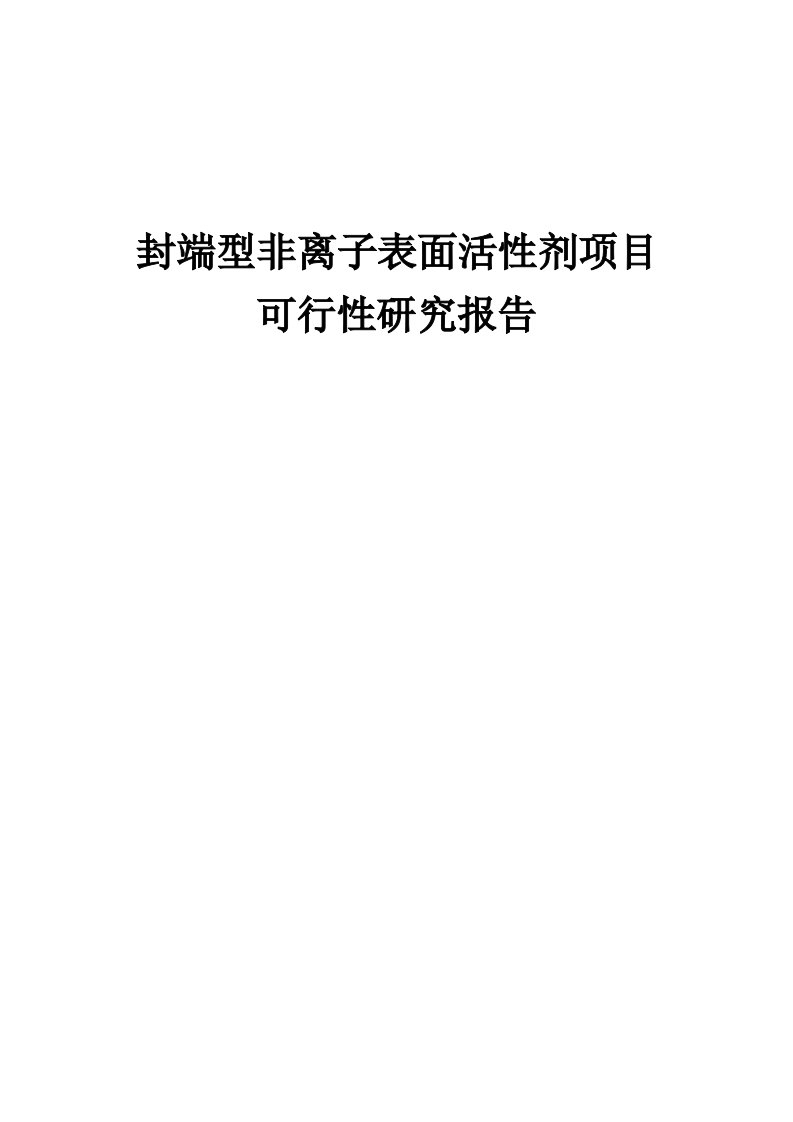 封端型非离子表面活性剂项目
可行性研究报告